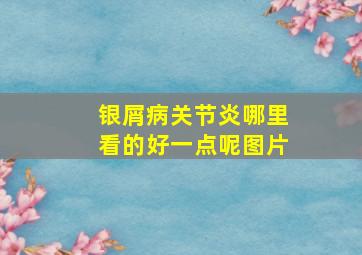 银屑病关节炎哪里看的好一点呢图片